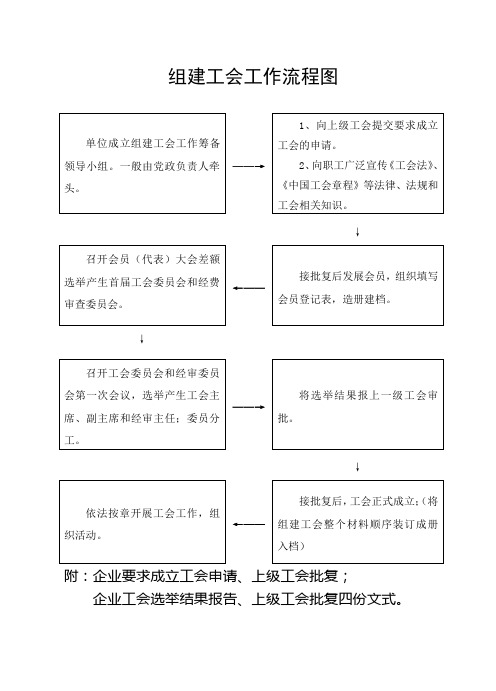 组建工会工作流程图

单位成立组建工会工作筹备领导小组。一般由党政负责人牵头。

1、向上级工会提交要求成立工会的申请。

2、向职工广泛宣传《工会法》、《中国工会章程》等法律、法规和工会相关知识。

接批复后发展会员，组织填写会员登记表，造册建档。

召开会员（代表）大会差额选举产生首届工会委员会和经费审查委员会。

召开工会委员会和经审委员会第一次会议，选举产生工会主席、副主席和经审主任；委员分工。

将选举结果报上一级工会审批。

接批复后，工会正式成立；（将组建工会整个材料顺序装订成册入档）

依法按章开展工会工作，组织活动。

附：企业要求成立工会申请、上级工会批复；

企业工会选举结果报告、上级工会批复四份文式。